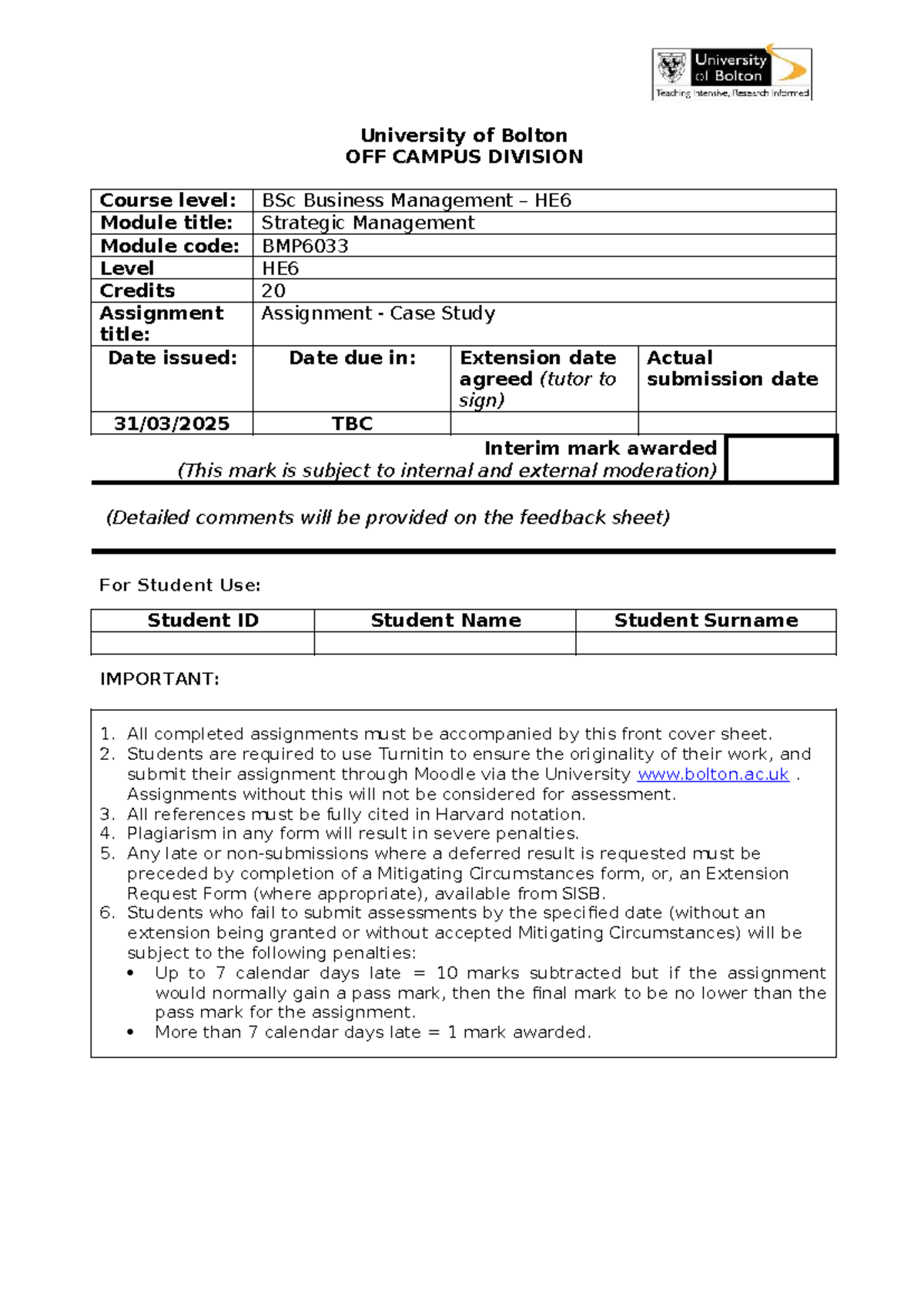 University of Bolton
Teaching Intensive, Research Informed

University of Bolton
OFF CAMPUS DIVISION

Course level: BSc Business Management – HE6
Module title: Strategic Management
Module code: BMP6033
Level HE6
Credits 20
Assignment title: Assignment - Case Study

| Date issued: | Date due in: | Extension date agreed (tutor to sign) | Actual submission date |
|---|---|---|---|
| 31/03/2025 | TBC | | |

Interim mark awarded
(This mark is subject to internal and external moderation)

(Detailed comments will be provided on the feedback sheet)

For Student Use:

| Student ID | Student Name | Student Surname |
|---|---|---|
| | | |

IMPORTANT:

1. All completed assignments must be accompanied by this front cover sheet.
2. Students are required to use Turnitin to ensure the originality of their work, and submit their assignment through Moodle via the University www.bolton.ac.uk . Assignments without this will not be considered for assessment.
3. All references must be fully cited in Harvard notation.
4. Plagiarism in any form will result in severe penalties.
5. Any late or non-submissions where a deferred result is requested must be preceded by completion of a Mitigating Circumstances form, or, an Extension Request Form (where appropriate), available from SISB.
6. Students who fail to submit assessments by the specified date (without an extension being granted or without accepted Mitigating Circumstances) will be subject to the following penalties:
• Up to 7 calendar days late = 10 marks subtracted but if the assignment would normally gain a pass mark, then the final mark to be no lower than the pass mark for the assignment.
• More than 7 calendar days late = 1 mark awarded.